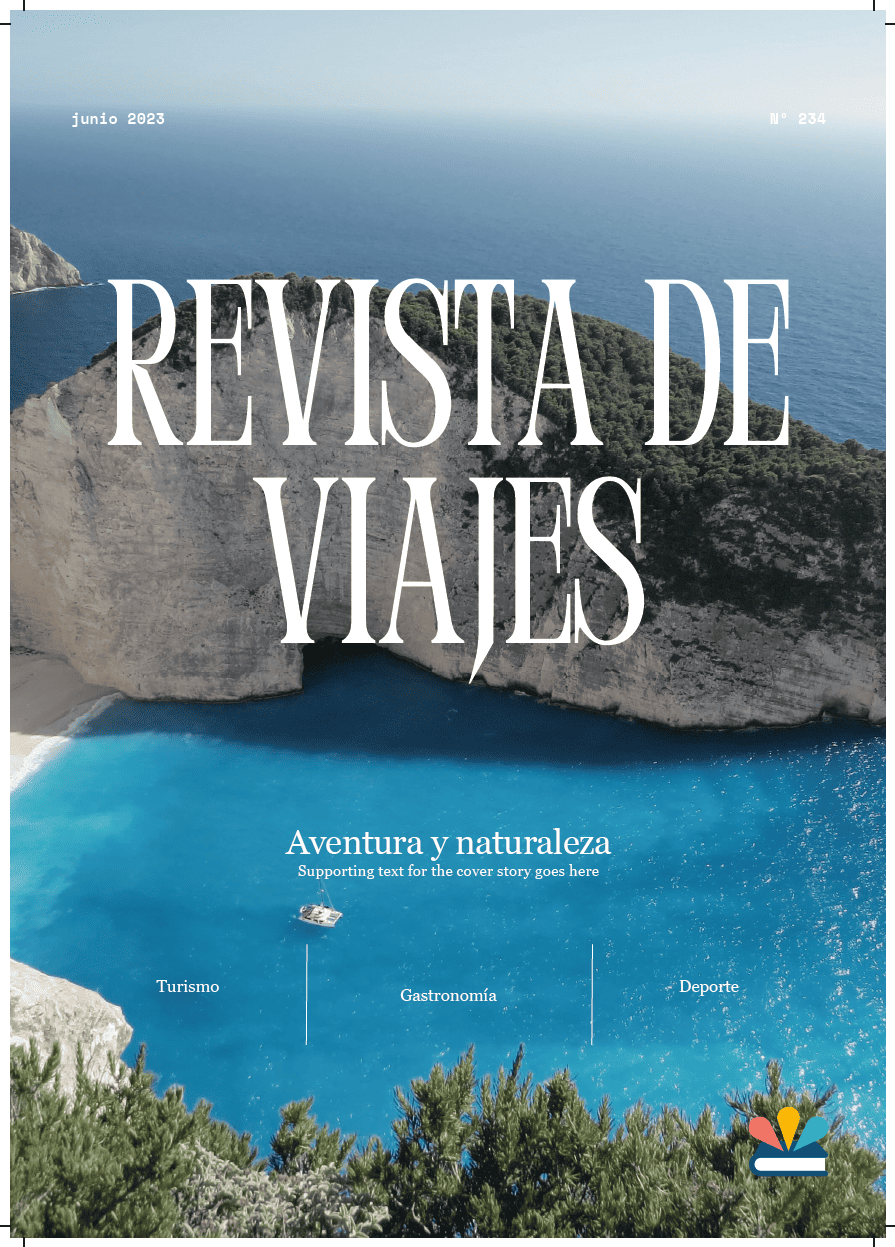 junio 2023

№ 234

REVISTA DE VIAJES

Aventura y naturaleza

Supporting text for the cover story goes here

Turismo

Gastronomía

Deporte